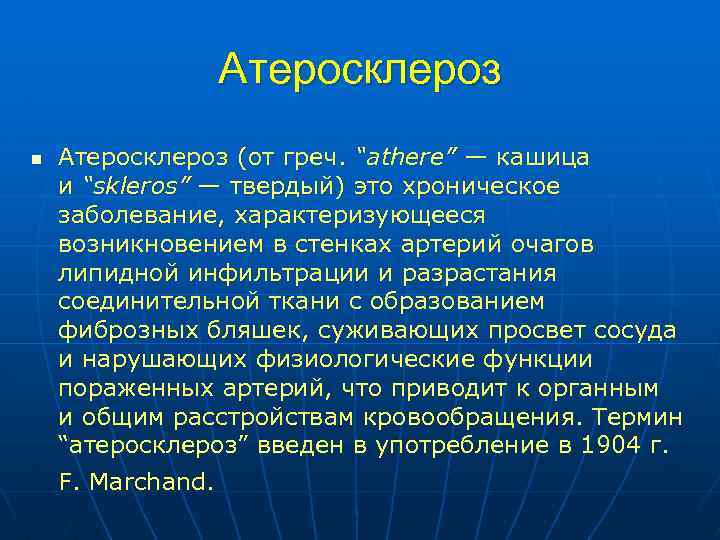 Атеросклероз

Атеросклероз (от греч. “athere” — кашица и “skleros” — твердый) это хроническое заболевание, характеризующееся возникновением в стенках артерий очагов липидной инфильтрации и разрастания соединительной ткани с образованием фиброзных бляшек, суживающих просвет сосуда и нарушающих физиологические функции пораженных артерий, что приводит к органным и общим расстройствам кровообращения. Термин “атеросклероз” введен в употребление в 1904 г.

F. Marchand.